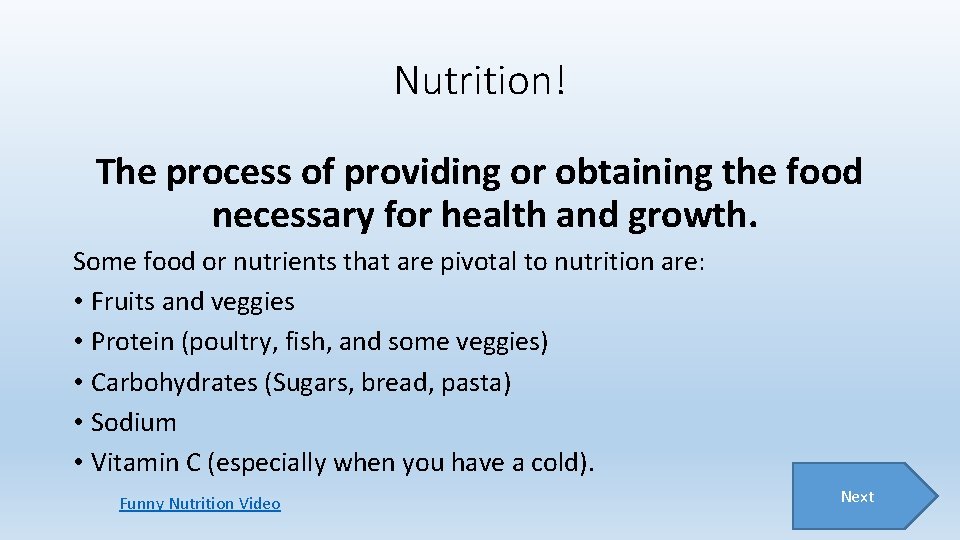 Nutrition!

The process of providing or obtaining the food necessary for health and growth.

Some food or nutrients that are pivotal to nutrition are:
• Fruits and veggies
• Protein (poultry, fish, and some veggies)
• Carbohydrates (Sugars, bread, pasta)
• Sodium
• Vitamin C (especially when you have a cold).

Funny Nutrition Video

Next